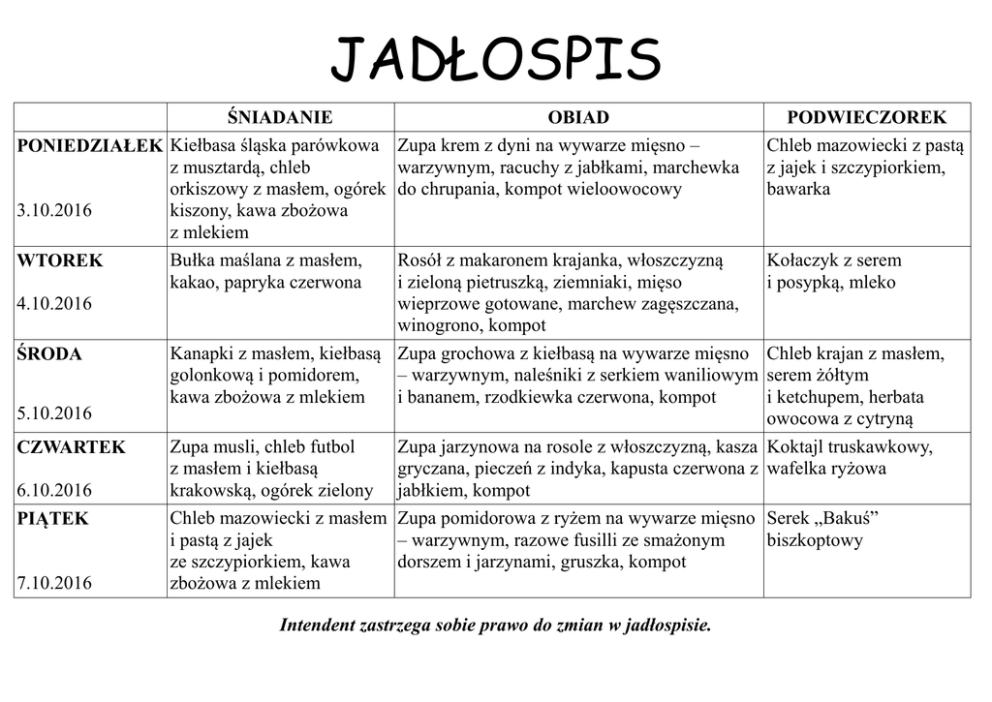 JADŁOSPIS

|  | ŚNIADANIE | OBIAD | PODWIECZOREK |
|---|---|---|---|
| PONIEDZIAŁEK 3.10.2016 | Kiełbasa śląska parówkowa z musztardą, chleb orkiszowy z masłem, ogórek kiszony, kawa zbożowa z mlekiem | Zupa krem z dyni na wywarze mięsno – warzywnym, racuchy z jabłkami, marchewka do chrupania, kompot wieloowocowy | Chleb mazowiecki z pastą z jajek i szczypiorkiem, bawarka |
| WTOREK 4.10.2016 | Bułka maślana z masłem, kakao, papryka czerwona | Rosół z makaronem krajanka, włoszczyzną i zieloną pietruszką, ziemniaki, mięso wieprzowe gotowane, marchew zagęszczana, winogrono, kompot | Kołaczyk z serem i posypką, mleko |
| ŚRODA 5.10.2016 | Kanapki z masłem, kiełbasą golonkową i pomidorem, kawa zbożowa z mlekiem | Zupa grochowa z kiełbasą na wywarze mięsno – warzywnym, naleśniki z serkiem waniliowym i bananem, rzodkiewka czerwona, kompot | Chleb krajan z masłem, serem żółtym i ketchupem, herbata owocowa z cytryną |
| CZWARTEK 6.10.2016 | Zupa musli, chleb futbol z masłem i kiełbasą krakowską, ogórek zielony | Zupa jarzynowa na rosole z włoszczyzną, kasza gryczana, pieczeń z indyka, kapusta czerwona z jabłkiem, kompot | Koktajl truskawkowy, wafelka ryżowa |
| PIĄTEK 7.10.2016 | Chleb mazowiecki z masłem i pastą z jajek ze szczypiorkiem, kawa zbożowa z mlekiem | Zupa pomidorowa z ryżem na wywarze mięsno – warzywnym, razowe fusilli ze smażonym dorszem i jarzynami, gruszka, kompot | Serek „Bakuś” biszkoptowy |

Intendent zastrzega sobie prawo do zmian w jadłospisie.